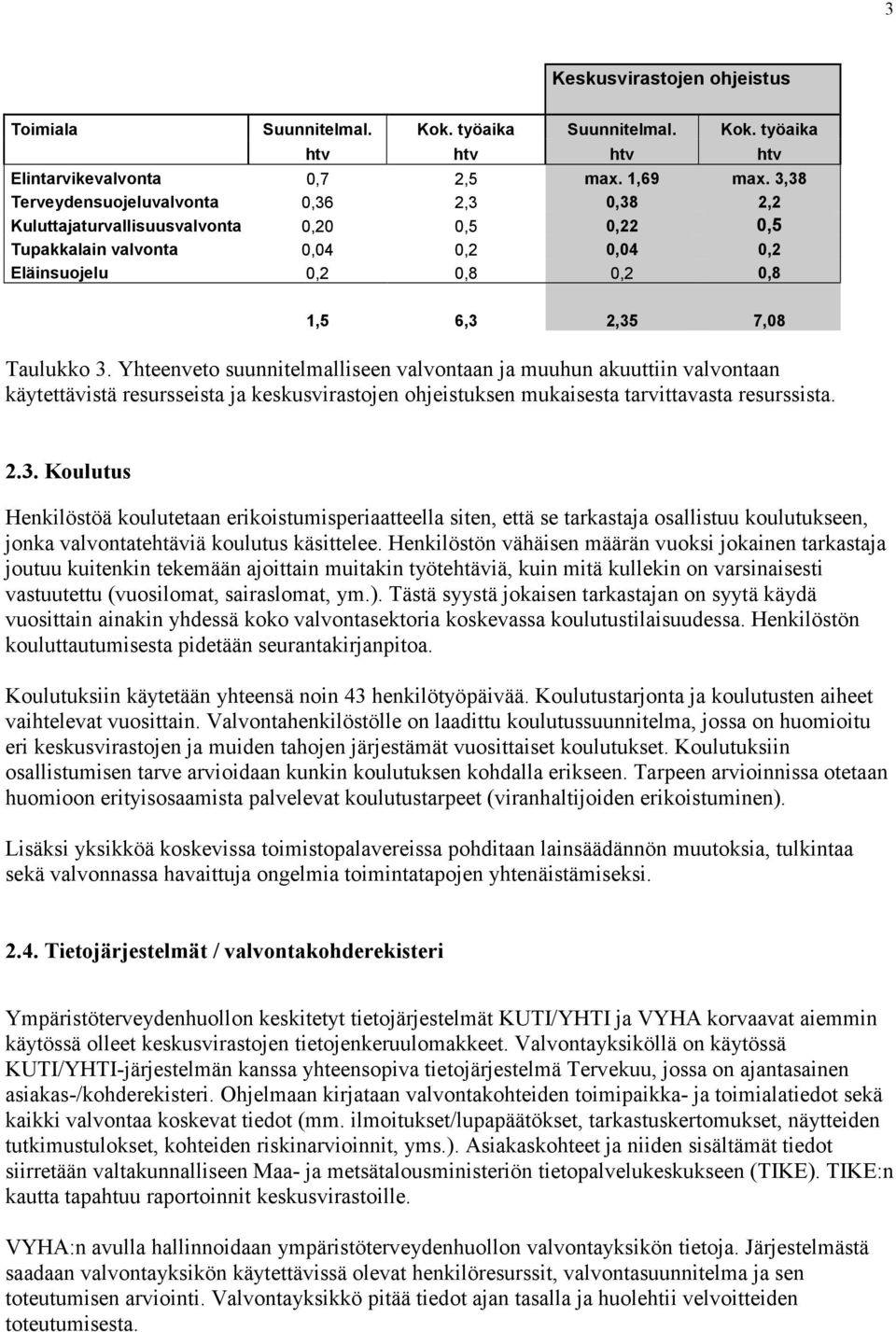 3

| | | | Keskusvirastojen ohjeistus | |
|---|---|---|---|---|
| Toimiala | Suunnitelmal. htv | Kok. työaika htv | Suunnitelmal. htv | Kok. työaika htv |
| Elintarvikevalvonta | 0,7 | 2,5 | max. 1,69 | max. 3,38 |
| Terveydensuojeluvalvonta | 0,36 | 2,3 | 0,38 | 2,2 |
| Kuluttajaturvallisuusvalvonta | 0,20 | 0,5 | 0,22 | 0,5 |
| Tupakkalain valvonta | 0,04 | 0,2 | 0,04 | 0,2 |
| Eläinsuojelu | 0,2 | 0,8 | 0,2 | 0,8 |
| | 1,5 | 6,3 | 2,35 | 7,08 |

Taulukko 3. Yhteenveto suunnitelmalliseen valvontaan ja muuhun akuuttiin valvontaan käytettävistä resursseista ja keskusvirastojen ohjeistuksen mukaisesta tarvittavasta resurssista.

2.3. Koulutus

Henkilöstöä koulutetaan erikoistumisperiaatteella siten, että se tarkastaja osallistuu koulutukseen, jonka valvontatehtäviä koulutus käsittelee. Henkilöstön vähäisen määrän vuoksi jokainen tarkastaja joutuu kuitenkin tekemään ajoittain muitakin työtehtäviä, kuin mitä kullekin on varsinaisesti vastuutettu (vuosilomat, sairaslomat, ym.). Tästä syystä jokaisen tarkastajan on syytä käydä vuosittain ainakin yhdessä koko valvontasektoria koskevassa koulutustilaisuudessa. Henkilöstön kouluttautumisesta pidetään seurantakirjanpitoa.

Koulutuksiin käytetään yhteensä noin 43 henkilötyöpäivää. Koulutustarjonta ja koulutusten aiheet vaihtelevat vuosittain. Valvontahenkilöstölle on laadittu koulutussuunnitelma, jossa on huomioitu eri keskusvirastojen ja muiden tahojen järjestämät vuosittaiset koulutukset. Koulutuksiin osallistumisen tarve arvioidaan kunkin koulutuksen kohdalla erikseen. Tarpeen arvioinnissa otetaan huomioon erityisosaamista palvelevat koulutustarpeet (viranhaltijoiden erikoistuminen).

Lisäksi yksikköä koskevissa toimistopalavereissa pohditaan lainsäädännön muutoksia, tulkintaa sekä valvonnassa havaittuja ongelmia toimintatapojen yhtenäistämiseksi.

2.4. Tietojärjestelmät / valvontakohderekisteri

Ympäristöterveydenhuollon keskitetyt tietojärjestelmät KUTI/YHTI ja VYHA korvaavat aiemmin käytössä olleet keskusvirastojen tietojenkeruulomakkeet. Valvontayksiköllä on käytössä KUTI/YHTI-järjestelmän kanssa yhteensopiva tietojärjestelmä Tervekuu, jossa on ajantasainen asiakas-/kohderekisteri. Ohjelmaan kirjataan valvontakohteiden toimipaikka- ja toimialatiedot sekä kaikki valvontaa koskevat tiedot (mm. ilmoitukset/lupapäätökset, tarkastuskertomukset, näytteiden tutkimustulokset, kohteiden riskinarvioinnit, yms.). Asiakaskohteet ja niiden sisältämät tiedot siirretään valtakunnalliseen Maa- ja metsätalousministeriön tietopalvelukeskukseen (TIKE). TIKE:n kautta tapahtuu raportoinnit keskusvirastoille.

VYHA:n avulla hallinnoidaan ympäristöterveydenhuollon valvontayksikön tietoja. Järjestelmästä saadaan valvontayksikön käytettävissä olevat henkilöresurssit, valvontasuunnitelma ja sen toteutumisen arviointi. Valvontayksikkö pitää tiedot ajan tasalla ja huolehtii velvoitteiden toteutumisesta.